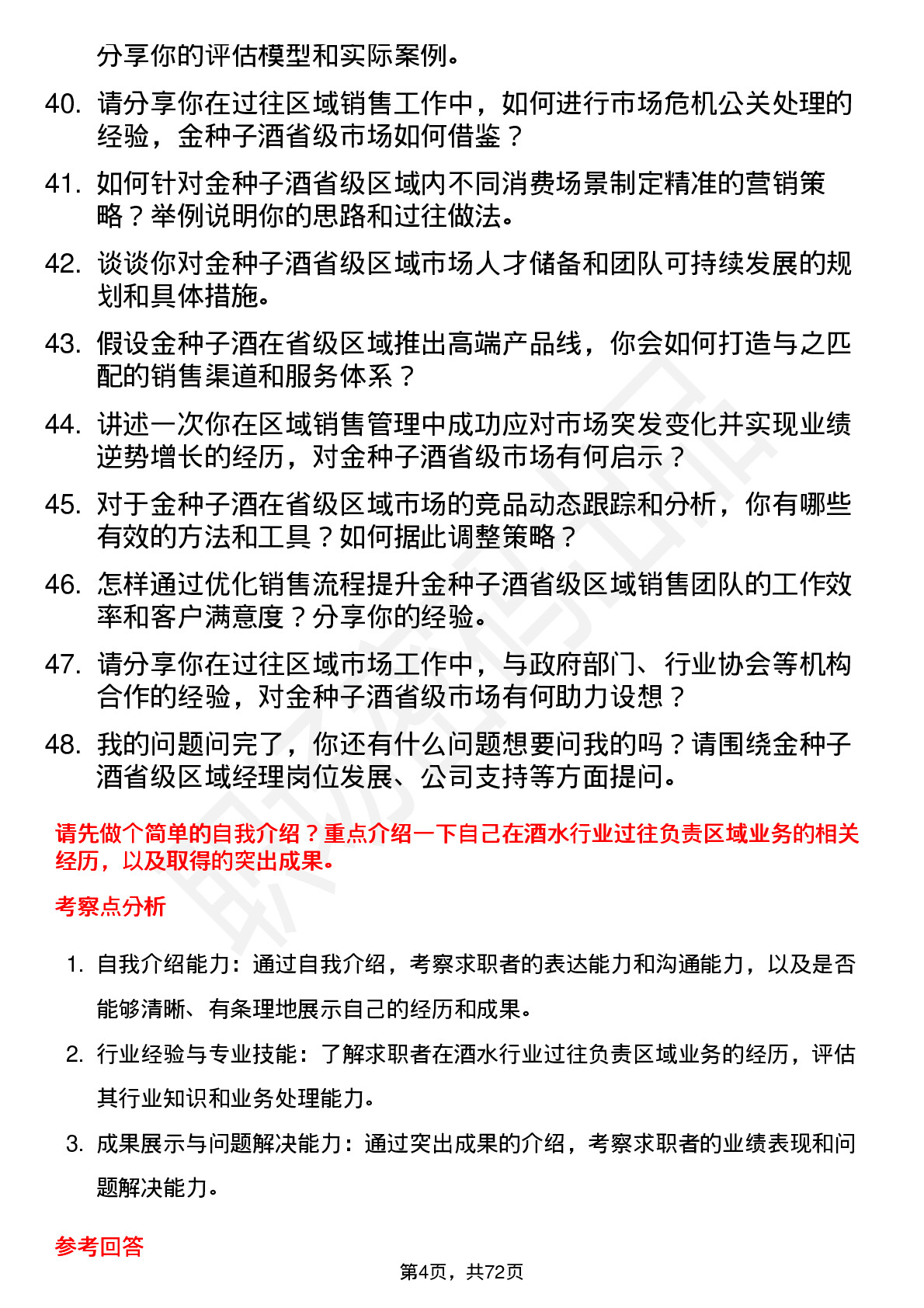 分享你的评估模型和实际案例。

40. 请分享你在过往区域销售工作中，如何进行市场危机公关处理的经验，金种子酒省级市场如何借鉴？

41. 如何针对金种子酒省级区域内不同消费场景制定精准的营销策略？举例说明你的思路和过往做法。

42. 谈谈你对金种子酒省级区域市场人才储备和团队可持续发展的规划和具体措施。

43. 假设金种子酒在省级区域推出高端产品线，你会如何打造与之匹配的销售渠道和服务体系？

44. 讲述一次你在区域销售管理中成功应对市场突发变化并实现业绩逆势增长的经历，对金种子酒省级市场有何启示？

45. 对于金种子酒在省级区域市场的竞品动态跟踪和分析，你有哪些有效的方法和工具？如何据此调整策略？

46. 怎样通过优化销售流程提升金种子酒省级区域销售团队的工作效率和客户满意度？分享你的经验。

47. 请分享你在过往区域市场工作中，与政府部门、行业协会等机构合作的经验，对金种子酒省级市场有何助力设想？

48. 我的问题问完了，你还有什么问题想要问我的吗？请围绕金种子酒省级区域经理岗位发展、公司支持等方面提问。

请先做个简单的自我介绍？重点介绍一下自己在酒水行业过往负责区域业务的相关经历，以及取得的突出成果。

考察点分析

1. 自我介绍能力：通过自我介绍，考察求职者的表达能力和沟通能力，以及是否能够清晰、有条理地展示自己的经历和成果。

2. 行业经验与专业技能：了解求职者在酒水行业过往负责区域业务的经历，评估其行业知识和业务处理能力。

3. 成果展示与问题解决能力：通过突出成果的介绍，考察求职者的业绩表现和问题解决能力。

参考回答

第4页，共72页